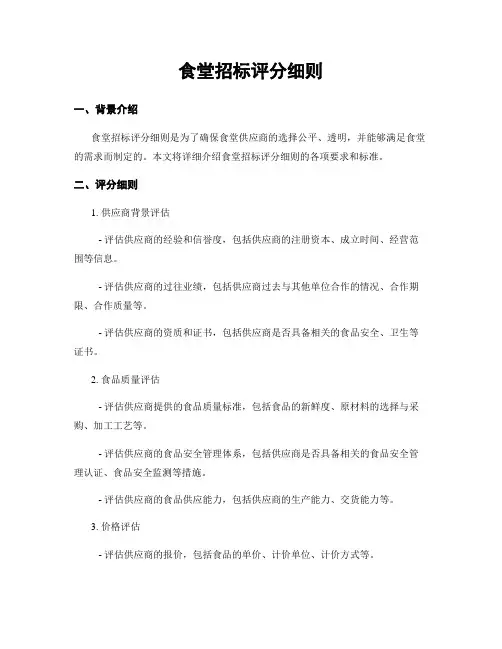 食堂招标评分细则

一、背景介绍

食堂招标评分细则是为了确保食堂供应商的选择公平、透明，并能够满足食堂的需求而制定的。本文将详细介绍食堂招标评分细则的各项要求和标准。

二、评分细则

1. 供应商背景评估

- 评估供应商的经验和信誉度，包括供应商的注册资本、成立时间、经营范围等信息。

- 评估供应商的过往业绩，包括供应商过去与其他单位合作的情况、合作期限、合作质量等。

- 评估供应商的资质和证书，包括供应商是否具备相关的食品安全、卫生等证书。

2. 食品质量评估

- 评估供应商提供的食品质量标准，包括食品的新鲜度、原材料的选择与采购、加工工艺等。

- 评估供应商的食品安全管理体系，包括供应商是否具备相关的食品安全管理认证、食品安全监测等措施。

- 评估供应商的食品供应能力，包括供应商的生产能力、交货能力等。

3. 价格评估

- 评估供应商的报价，包括食品的单价、计价单位、计价方式等。